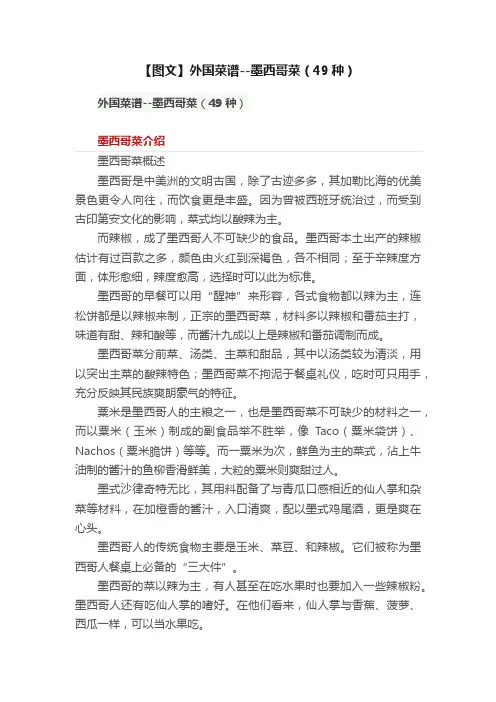 【图文】外国菜谱--墨西哥菜（49 种）

外国菜谱--墨西哥菜（49 种）

墨西哥菜介绍

墨西哥菜概述

墨西哥是中美洲的文明古国，除了古迹多多，其加勒比海的优美景色更令人向往，而饮食更是丰盛。因为曾被西班牙统治过，而受到古印第安文化的影响，菜式均以酸辣为主。

而辣椒，成了墨西哥人不可缺少的食品。墨西哥本土出产的辣椒估计有过百款之多，颜色由火红到深褐色，各不相同；至于辛辣度方面，体形愈细，辣度愈高，选择时可以此为标准。

墨西哥的早餐可以用“醒神”来形容，各式食物都以辣为主，连松饼都是以辣椒来制，正宗的墨西哥菜，材料多以辣椒和番茄主打，味道有甜、辣和酸等，而酱汁九成以上是辣椒和番茄调制而成。

墨西哥菜分前菜、汤类、主菜和甜品，其中以汤类较为清淡，用以突出主菜的酸辣特色；墨西哥菜不拘泥于餐桌礼仪，吃时可只用手，充分反映其民族爽朗豪气的特征。

粟米是墨西哥人的主粮之一，也是墨西哥菜不可缺少的材料之一，而以粟米（玉米）制成的副食品举不胜举，像 Taco（粟米袋饼）、Nachos（粟米脆饼）等等。而一粟米为次，鲜鱼为主的菜式，沾上牛油制的酱汁的鱼柳香滑鲜美，大粒的粟米则爽甜过人。

墨式沙律奇特无比，其用料配备了与青瓜口感相近的仙人掌和杂菜等材料，在加橙香的酱汁，入口清爽，配以墨式鸡尾酒，更是爽在心头。

墨西哥人的传统食物主要是玉米、菜豆、和辣椒。它们被称为墨西哥人餐桌上必备的“三大件”。

墨西哥的菜以辣为主，有人甚至在吃水果时也要加入一些辣椒粉。墨西哥人还有吃仙人掌的嗜好。在他们看来，仙人掌与香蕉、菠萝、西瓜一样，可以当水果吃。